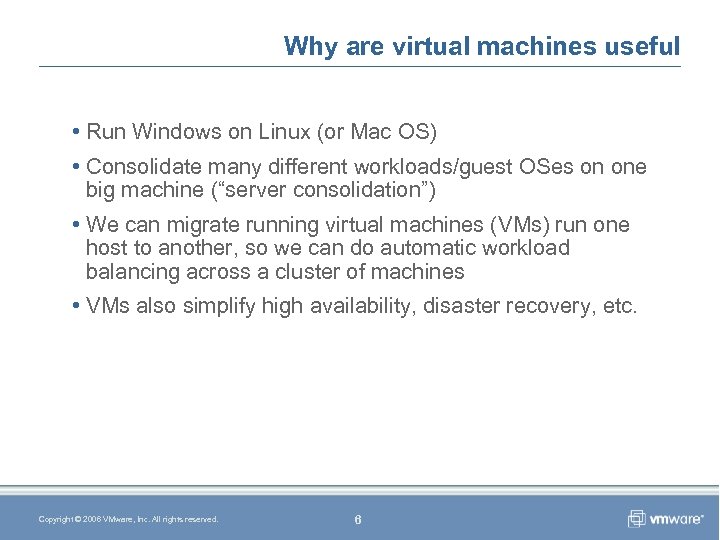 Why are virtual machines useful

• Run Windows on Linux (or Mac OS)

• Consolidate many different workloads/guest OSes on one big machine (“server consolidation”)

• We can migrate running virtual machines (VMs) run one host to another, so we can do automatic workload balancing across a cluster of machines

• VMs also simplify high availability, disaster recovery, etc.

Copyright © 2008 VMware, Inc. All rights reserved.

6

vmware®